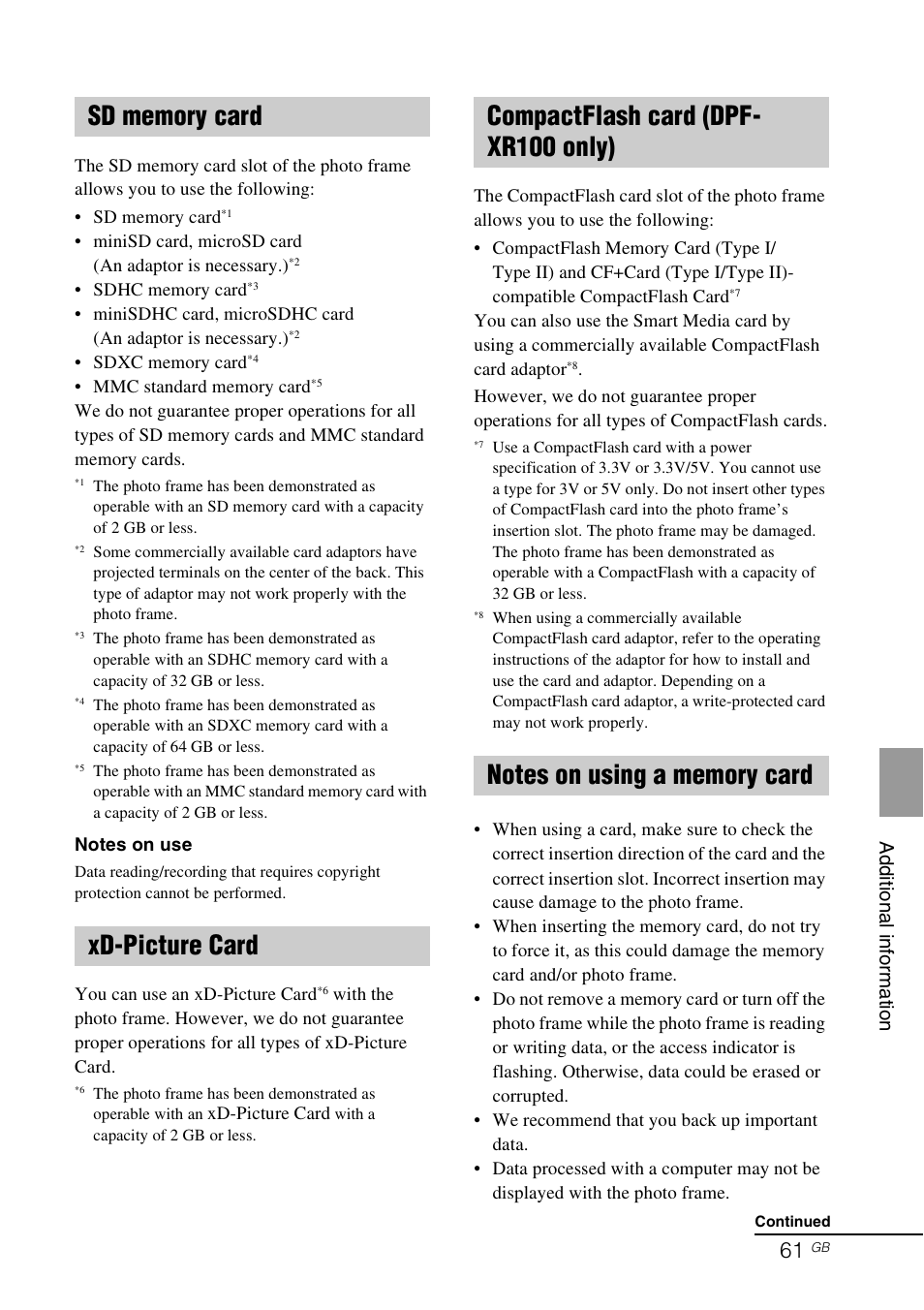 SD memory card

The SD memory card slot of the photo frame allows you to use the following:

• SD memory card$^{*1}$
• miniSD card, microSD card (An adaptor is necessary.)$^{*2}$
• SDHC memory card$^{*3}$
• miniSDHC card, microSDHC card (An adaptor is necessary.)$^{*2}$
• SDXC memory card$^{*4}$
• MMC standard memory card$^{*5}$

We do not guarantee proper operations for all types of SD memory cards and MMC standard memory cards.

$^{*1}$ The photo frame has been demonstrated as operable with an SD memory card with a capacity of 2 GB or less.
$^{*2}$ Some commercially available card adaptors have projected terminals on the center of the back. This type of adaptor may not work properly with the photo frame.
$^{*3}$ The photo frame has been demonstrated as operable with an SDHC memory card with a capacity of 32 GB or less.
$^{*4}$ The photo frame has been demonstrated as operable with an SDXC memory card with a capacity of 64 GB or less.
$^{*5}$ The photo frame has been demonstrated as operable with an MMC standard memory card with a capacity of 2 GB or less.

Notes on use

Data reading/recording that requires copyright protection cannot be performed.

xD-Picture Card

You can use an xD-Picture Card$^{*6}$ with the photo frame. However, we do not guarantee proper operations for all types of xD-Picture Card.

$^{*6}$ The photo frame has been demonstrated as operable with an xD-Picture Card with a capacity of 2 GB or less.

CompactFlash card (DPF-XR100 only)

The CompactFlash card slot of the photo frame allows you to use the following:

• CompactFlash Memory Card (Type I/ Type II) and CF+Card (Type I/Type II)-compatible CompactFlash Card$^{*7}$

You can also use the Smart Media card by using a commercially available CompactFlash card adaptor$^{*8}$.

However, we do not guarantee proper operations for all types of CompactFlash cards.

$^{*7}$ Use a CompactFlash card with a power specification of 3.3V or 3.3V/5V. You cannot use a type for 3V or 5V only. Do not insert other types of CompactFlash card into the photo frame's insertion slot. The photo frame may be damaged. The photo frame has been demonstrated as operable with a CompactFlash with a capacity of 32 GB or less.
$^{*8}$ When using a commercially available CompactFlash card adaptor, refer to the operating instructions of the adaptor for how to install and use the card and adaptor. Depending on a CompactFlash card adaptor, a write-protected card may not work properly.

Notes on using a memory card

• When using a card, make sure to check the correct insertion direction of the card and the correct insertion slot. Incorrect insertion may cause damage to the photo frame.
• When inserting the memory card, do not try to force it, as this could damage the memory card and/or photo frame.
• Do not remove a memory card or turn off the photo frame while the photo frame is reading or writing data, or the access indicator is flashing. Otherwise, data could be erased or corrupted.
• We recommend that you back up important data.
• Data processed with a computer may not be displayed with the photo frame.

Additional information

Continued

61 GB